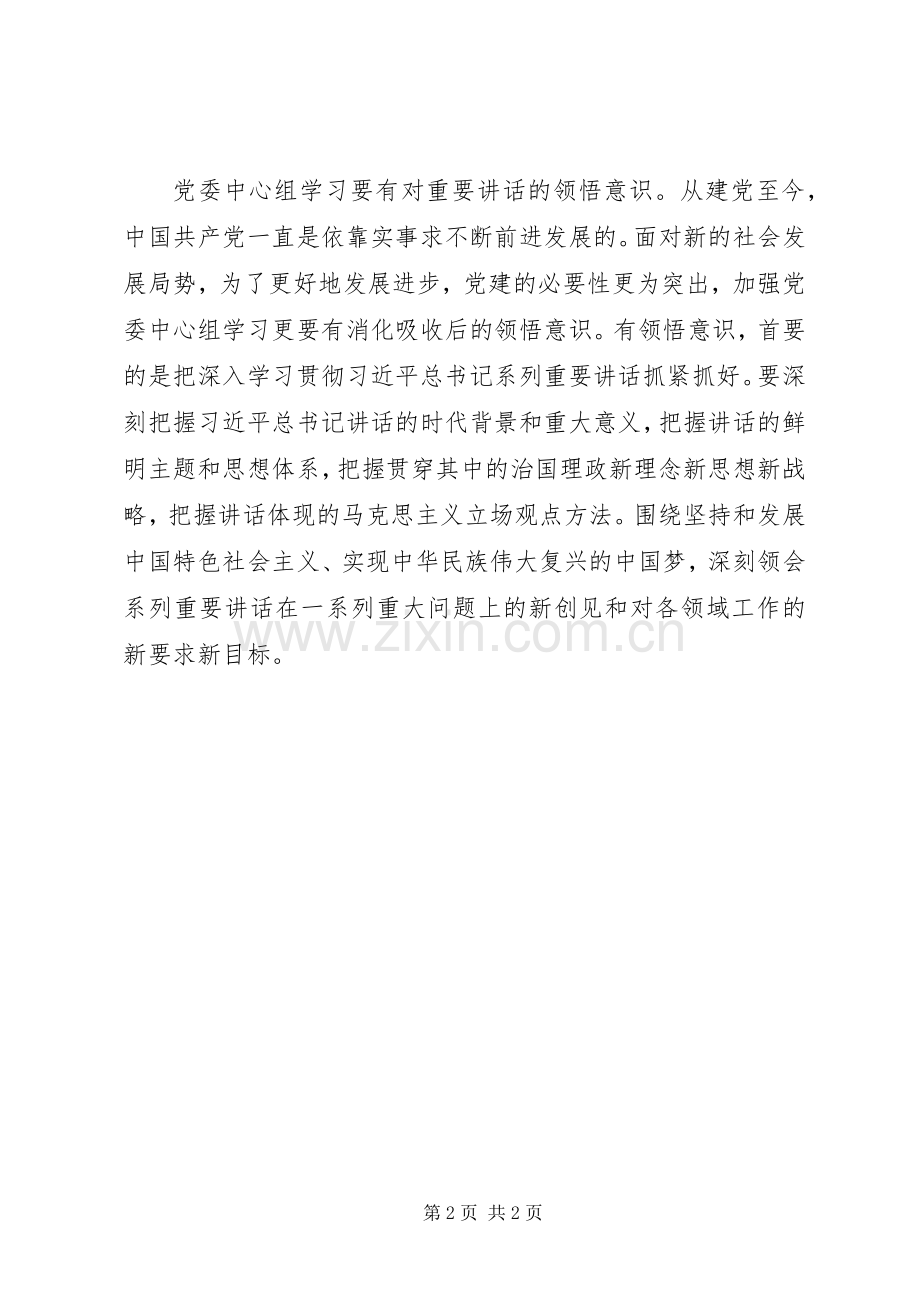 党委中心组学习要有对重要讲话的领悟意识。从建党至今，中国共产党一直是依靠实事求不断前进发展的。面对新的社会发展局势，为了更好地发展进步，党建的必要性更为突出，加强党委中心组学习更要有消化吸收后的领悟意识。有领悟意识，首要的是把深入学习贯彻习近平总书记系列重要讲话抓紧抓好。要深刻把握习近平总书记讲话的时代背景和重大意义，把握讲话的鲜明主题和思想体系，把握贯穿其中的治国理政新理念新思想新战略，把握讲话体现的马克思主义立场观点方法。围绕坚持和发展中国特色社会主义、实现中华民族伟大复兴的中国梦，深刻领会系列重要讲话在一系列重大问题上的新创见和对各领域工作的新要求新目标。

第2页 共2页

www.zixin.com.cn